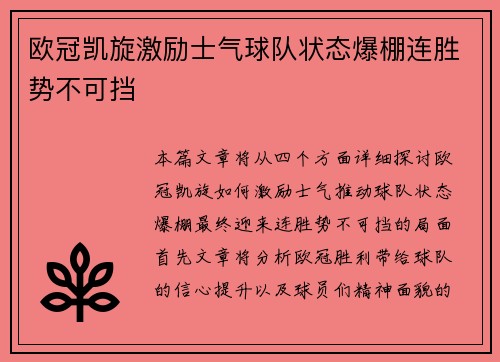 欧冠凯旋激励士气球队状态爆棚连胜势不可挡

本篇文章将从四个方面详细探讨欧冠凯旋如何激励士气推动球队状态爆棚最终迎来连胜势不可挡的局面首先文章将分析欧冠胜利带给球队的信心提升以及球员们精神面貌的